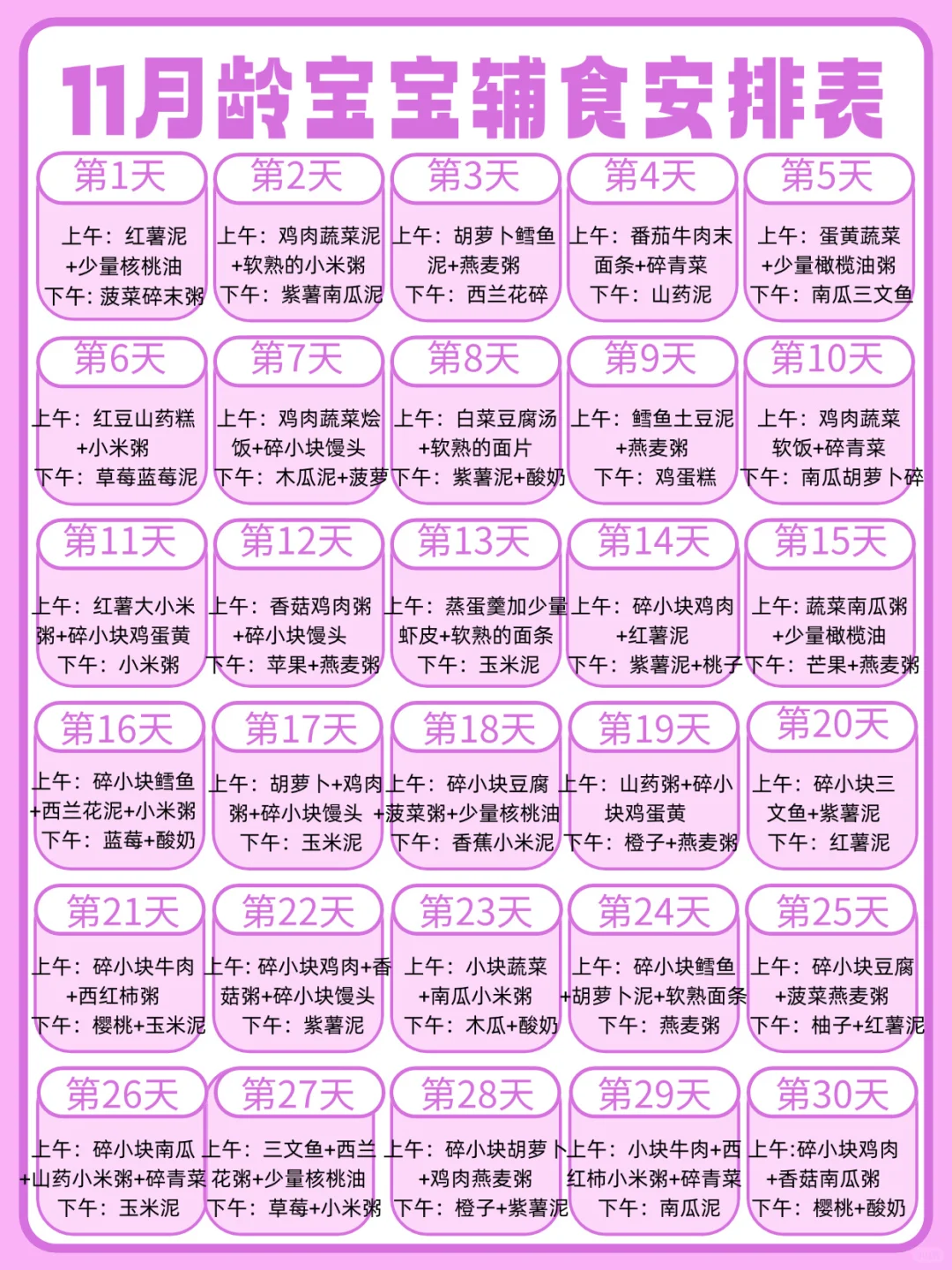 11月龄宝宝辅食安排表

第1天
上午：红薯泥+少量核桃油
下午：菠菜碎末粥

第2天
上午：鸡肉蔬菜泥+软熟的小米粥
下午：紫薯南瓜泥

第3天
上午：胡萝卜鳕鱼泥+燕麦粥
下午：西兰花碎

第4天
上午：番茄牛肉末面条+碎青菜
下午：山药泥

第5天
上午：蛋黄蔬菜+少量橄榄油粥
下午：南瓜三文鱼

第6天
上午：红豆山药糕+小米粥
下午：草莓蓝莓泥

第7天
上午：鸡肉蔬菜烩饭+碎小块馒头
下午：木瓜泥+菠萝

第8天
上午：白菜豆腐汤+软熟的面片
下午：紫薯泥+酸奶

第9天
上午：鳕鱼土豆泥+燕麦粥
下午：鸡蛋糕

第10天
上午：鸡肉蔬菜软饭+碎青菜
下午：南瓜胡萝卜碎

第11天
上午：红薯大小米粥+碎小块鸡蛋黄
下午：小米粥

第12天
上午：香菇鸡肉粥+碎小块馒头
下午：苹果+燕麦粥

第13天
上午：蒸蛋羹加少量虾皮+软熟的面条
下午：玉米泥

第14天
上午：碎小块鸡肉+红薯泥
下午：紫薯泥+桃子

第15天
上午：蔬菜南瓜粥+少量橄榄油
下午：芒果+燕麦粥

第16天
上午：碎小块鳕鱼+西兰花泥+小米粥
下午：蓝莓+酸奶

第17天
上午：胡萝卜+鸡肉粥+碎小块馒头
下午：玉米泥

第18天
上午：碎小块豆腐+菠菜粥+少量核桃油
下午：香蕉小米泥

第19天
上午：山药粥+碎小块鸡蛋黄
下午：橙子+燕麦粥

第20天
上午：碎小块三文鱼+紫薯泥
下午：红薯泥

第21天
上午：碎小块牛肉+西红柿粥
下午：樱桃+玉米泥

第22天
上午：碎小块鸡肉+香菇粥+碎小块馒头
下午：紫薯泥

第23天
上午：小块蔬菜+南瓜小米粥
下午：木瓜+酸奶

第24天
上午：碎小块鳕鱼+胡萝卜泥+软熟面条
下午：燕麦粥

第25天
上午：碎小块豆腐+菠菜燕麦粥
下午：柚子+红薯泥

第26天
上午：碎小块南瓜+山药小米粥+碎青菜
下午：玉米泥

第27天
上午：三文鱼+西兰花粥+少量核桃油
下午：草莓+小米粥

第28天
上午：碎小块胡萝卜+鸡肉燕麦粥
下午：橙子+紫薯泥

第29天
上午：小块牛肉+西红柿小米粥+碎青菜
下午：南瓜泥

第30天
上午:碎小块鸡肉+香菇南瓜粥
下午：樱桃+酸奶